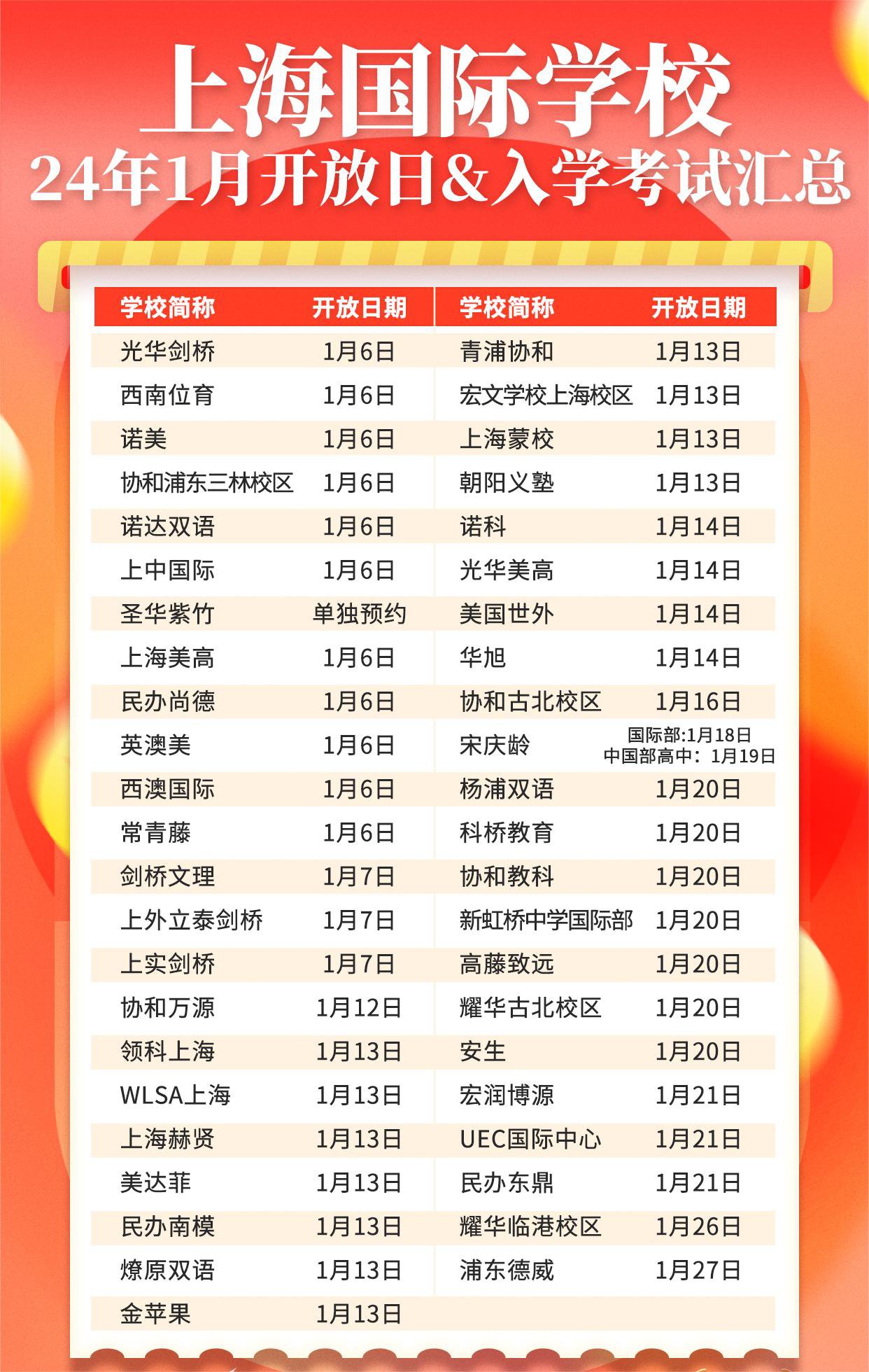 上海国际学校

24年1月开放日&入学考试汇总

| 学校简称 | 开放日期 | 学校简称 | 开放日期 |
|---|---|---|---|
| 光华剑桥 | 1月6日 | 青浦协和 | 1月13日 |
| 西南位育 | 1月6日 | 宏文学校上海校区 | 1月13日 |
| 诺美 | 1月6日 | 上海蒙校 | 1月13日 |
| 协和浦东三林校区 | 1月6日 | 朝阳义塾 | 1月13日 |
| 诺达双语 | 1月6日 | 诺科 | 1月14日 |
| 上中国际 | 1月6日 | 光华美高 | 1月14日 |
| 圣华紫竹 | 单独预约 | 美国世外 | 1月14日 |
| 上海美高 | 1月6日 | 华旭 | 1月14日 |
| 民办尚德 | 1月6日 | 协和古北校区 | 1月16日 |
| 英澳美 | 1月6日 | 宋庆龄 | 国际部:1月18日 中国部高中：1月19日 |
| 西澳国际 | 1月6日 | 杨浦双语 | 1月20日 |
| 常青藤 | 1月6日 | 科桥教育 | 1月20日 |
| 剑桥文理 | 1月7日 | 协和教科 | 1月20日 |
| 上外立泰剑桥 | 1月7日 | 新虹桥中学国际部 | 1月20日 |
| 上实剑桥 | 1月7日 | 高藤致远 | 1月20日 |
| 协和万源 | 1月12日 | 耀华古北校区 | 1月20日 |
| 领科上海 | 1月13日 | 安生 | 1月20日 |
| WLSA上海 | 1月13日 | 宏润博源 | 1月21日 |
| 上海赫贤 | 1月13日 | UEC国际中心 | 1月21日 |
| 美达菲 | 1月13日 | 民办东鼎 | 1月21日 |
| 民办南模 | 1月13日 | 耀华临港校区 | 1月26日 |
| 燎原双语 | 1月13日 | 浦东德威 | 1月27日 |
| 金苹果 | 1月13日 | | |